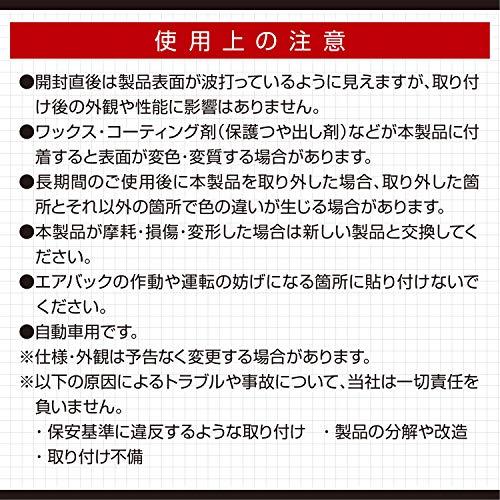 使用上の注意

●開封直後は製品表面が波打っているように見えますが、取り付け後の外観や性能に影響はありません。

●ワックス・コーティング剤（保護つや出し剤）などが本製品に付着すると表面が変色・変質する場合があります。

●長期間のご使用後に本製品を取り外した場合、取り外した箇所とそれ以外の箇所で色の違いが生じる場合があります。

●本製品が摩耗・損傷・変形した場合は新しい製品と交換してください。

●エアバックの作動や運転の妨げになる箇所に貼り付けないでください。

●自動車用です。

※仕様・外観は予告なく変更する場合があります。

※以下の原因によるトラブルや事故について、当社は一切責任を負いません。

・保安基準に違反するような取り付け　・製品の分解や改造

・取り付け不備